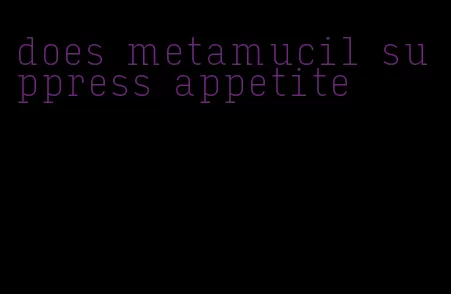 does metamucil suppress appetite